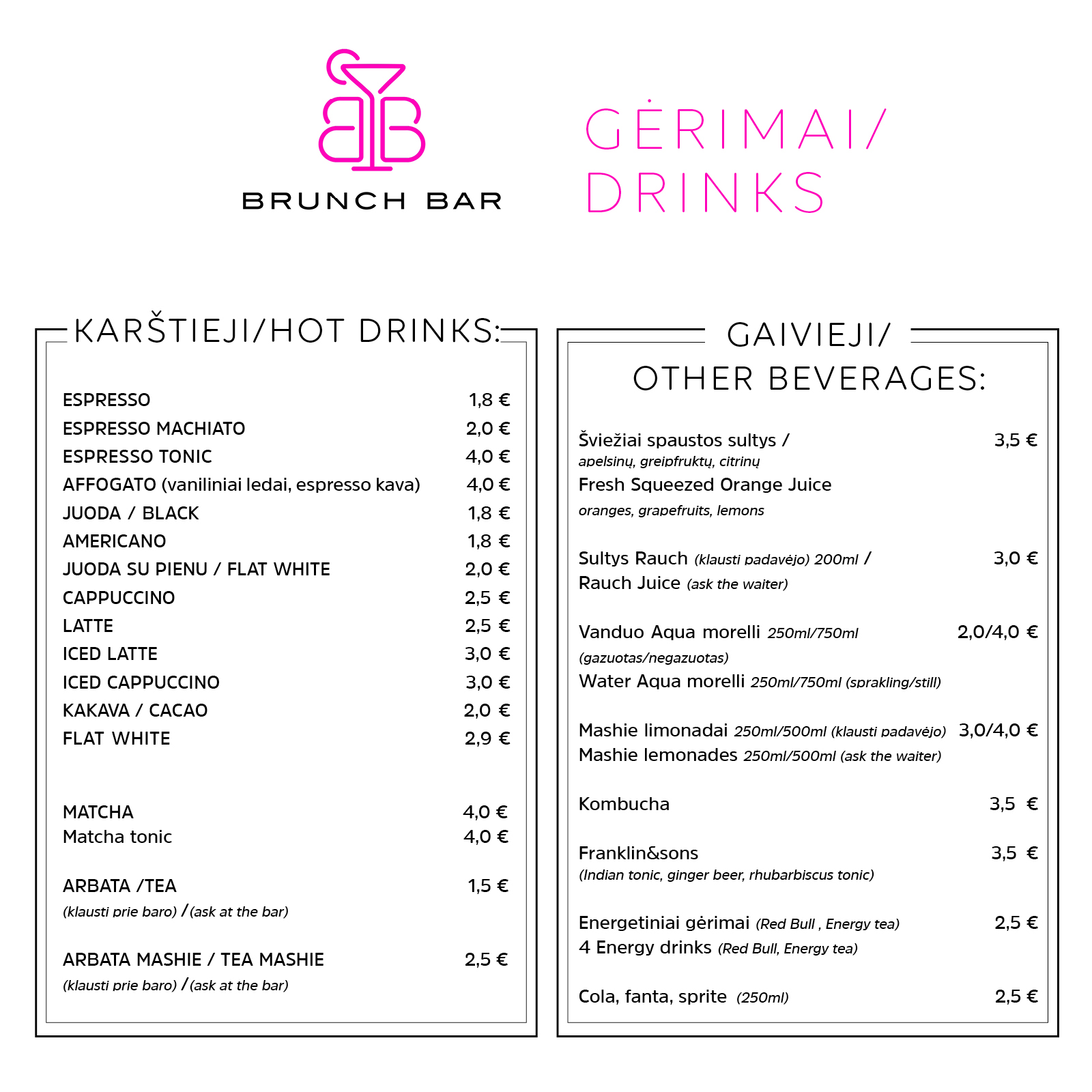 BRUNCH BAR

GĖRIMAI/
DRINKS

KARŠTIEJI/HOT DRINKS:

ESPRESSO 1,8 €
ESPRESSO MACHIATO 2,0 €
ESPRESSO TONIC 4,0 €
AFFOGATO (vaniliniai ledai, espresso kava) 4,0 €
JUODA / BLACK 1,8 €
AMERICANO 1,8 €
JUODA SU PIENU / FLAT WHITE 2,0 €
CAPPUCCINO 2,5 €
LATTE 2,5 €
ICED LATTE 3,0 €
ICED CAPPUCCINO 3,0 €
KAKAVA / CACAO 2,0 €
FLAT WHITE 2,9 €

MATCHA 4,0 €
Matcha tonic 4,0 €

ARBATA /TEA 1,5 €
(klausti prie baro) / (ask at the bar)

ARBATA MASHIE / TEA MASHIE 2,5 €
(klausti prie baro) / (ask at the bar)

GAIVIEJI/
OTHER BEVERAGES:

Šviežiai spaustos sultys / 3,5 €
apelsinų, greipfruktų, citrinų
Fresh Squeezed Orange Juice
oranges, grapefruits, lemons

Sultys Rauch (klausti padavėjo) 200ml / 3,0 €
Rauch Juice (ask the waiter)

Vanduo Aqua morelli 250ml/750ml 2,0/4,0 €
(gazuotas/negazuotas)
Water Aqua morelli 250ml/750ml (sprakling/still)

Mashie limonadai 250ml/500ml (klausti padavėjo) 3,0/4,0 €
Mashie lemonades 250ml/500ml (ask the waiter)

Kombucha 3,5 €

Franklin&sons 3,5 €
(Indian tonic, ginger beer, rhubarbiscus tonic)

Energetiniai gėrimai (Red Bull , Energy tea) 2,5 €
4 Energy drinks (Red Bull, Energy tea)

Cola, fanta, sprite (250ml) 2,5 €